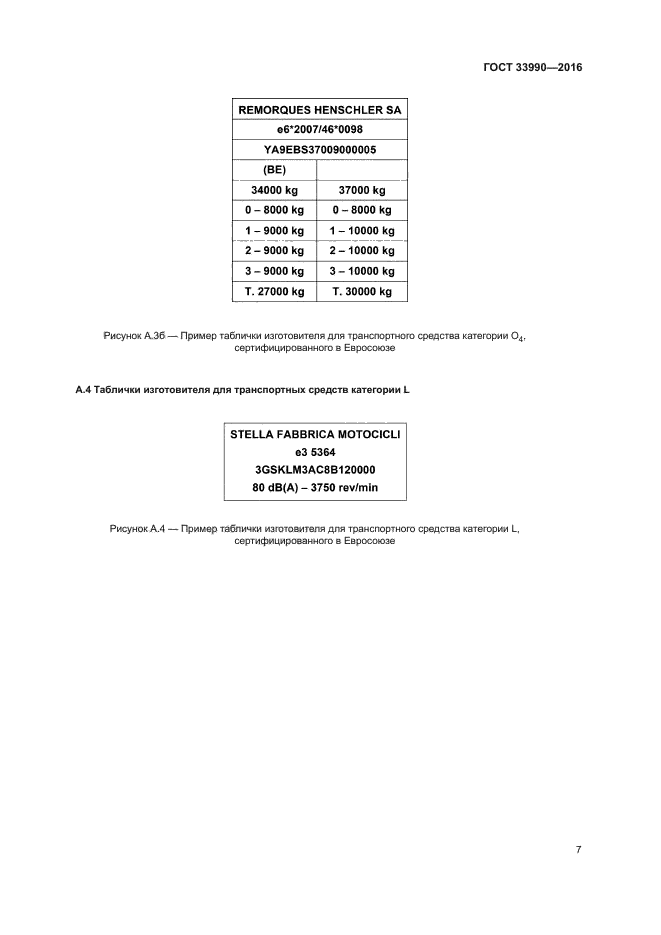 ГОСТ 33990—2016

| REMORQUES HENSCHLER SA | |
|---|---|
| e6*2007/46*0098 | |
| YA9EBS37009000005 | |
| (BE) | |
| 34000 kg | 37000 kg |
| 0 – 8000 kg | 0 – 8000 kg |
| 1 – 9000 kg | 1 – 10000 kg |
| 2 – 9000 kg | 2 – 10000 kg |
| 3 – 9000 kg | 3 – 10000 kg |
| T. 27000 kg | T. 30000 kg |

Рисунок А.3б — Пример таблички изготовителя для транспортного средства категории $O_4$, сертифицированного в Евросоюзе

А.4 Таблички изготовителя для транспортных средств категории L

STELLA FABBRICA MOTOCICLI
e3 5364
3GSKLM3AC8B120000
80 dB(A) – 3750 rev/min

Рисунок А.4 — Пример таблички изготовителя для транспортного средства категории L, сертифицированного в Евросоюзе

7